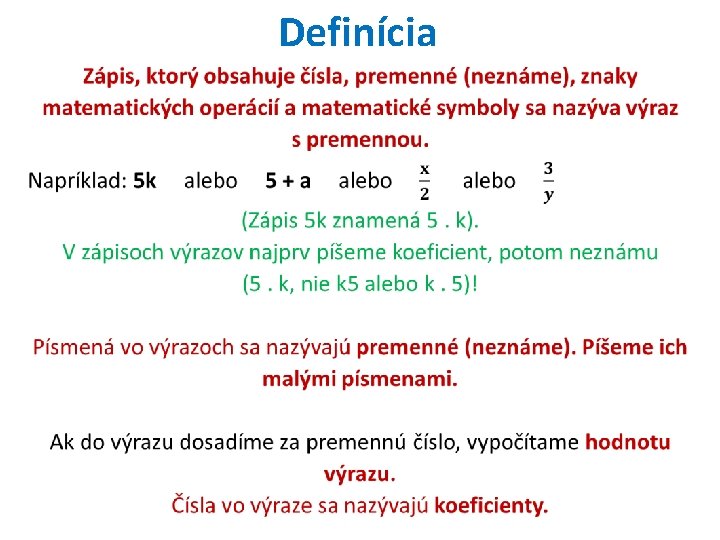 Definícia

Zápis, ktorý obsahuje čísla, premenné (neznáme), znaky matematických operácií a matematické symboly sa nazýva výraz s premennou.

Napríklad: 5k alebo 5 + a alebo $\frac{x}{2}$ alebo $\frac{3}{y}$

(Zápis 5k znamená 5 . k).
V zápisoch výrazov najprv píšeme koeficient, potom neznámu (5 . k, nie k5 alebo k . 5)!

Písmená vo výrazoch sa nazývajú premenné (neznáme). Píšeme ich malými písmenami.

Ak do výrazu dosadíme za premennú číslo, vypočítame hodnotu výrazu.
Čísla vo výraze sa nazývajú koeficienty.